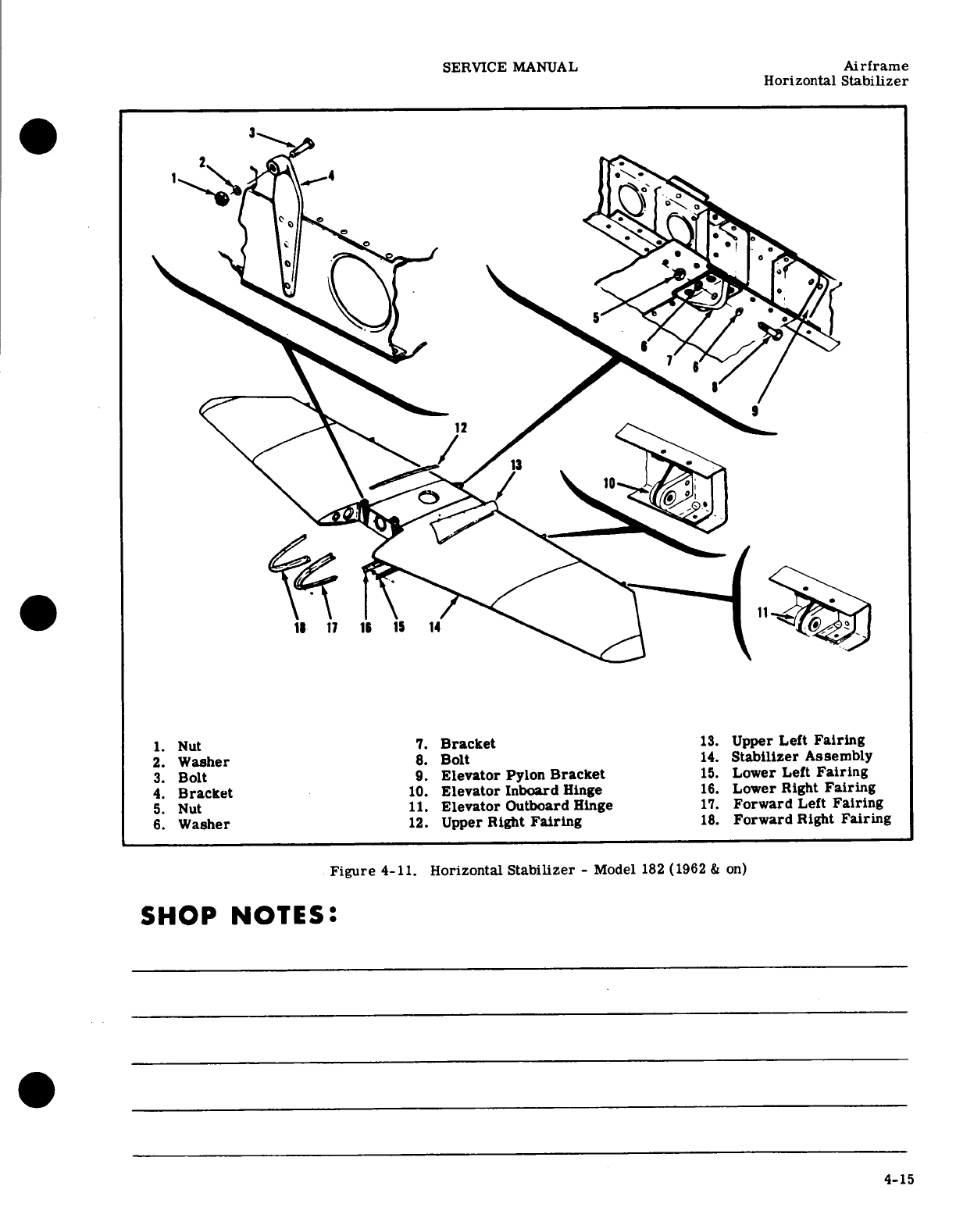 SERVICE MANUAL

Airframe
Horizontal Stabilizer

3
2
1
4
5
6
7
6
8
9
12
13
10
11
18 17 16 15 14

1. Nut
2. Washer
3. Bolt
4. Bracket
5. Nut
6. Washer

7. Bracket
8. Bolt
9. Elevator Pylon Bracket
10. Elevator Inboard Hinge
11. Elevator Outboard Hinge
12. Upper Right Fairing

13. Upper Left Fairing
14. Stabilizer Assembly
15. Lower Left Fairing
16. Lower Right Fairing
17. Forward Left Fairing
18. Forward Right Fairing

Figure 4-11. Horizontal Stabilizer - Model 182 (1962 & on)

SHOP NOTES:

4-15